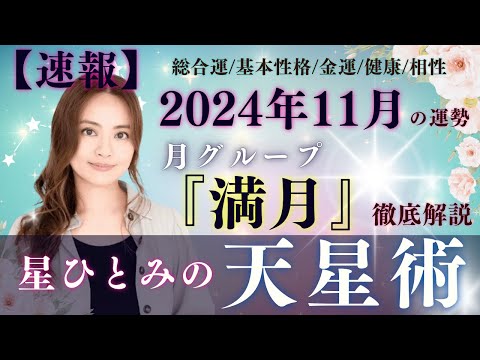 【速報】 総合運/基本性格/金運/健康/相性

2024年11月の運勢

月グループ

『満月』徹底解説

星ひとみの天星術